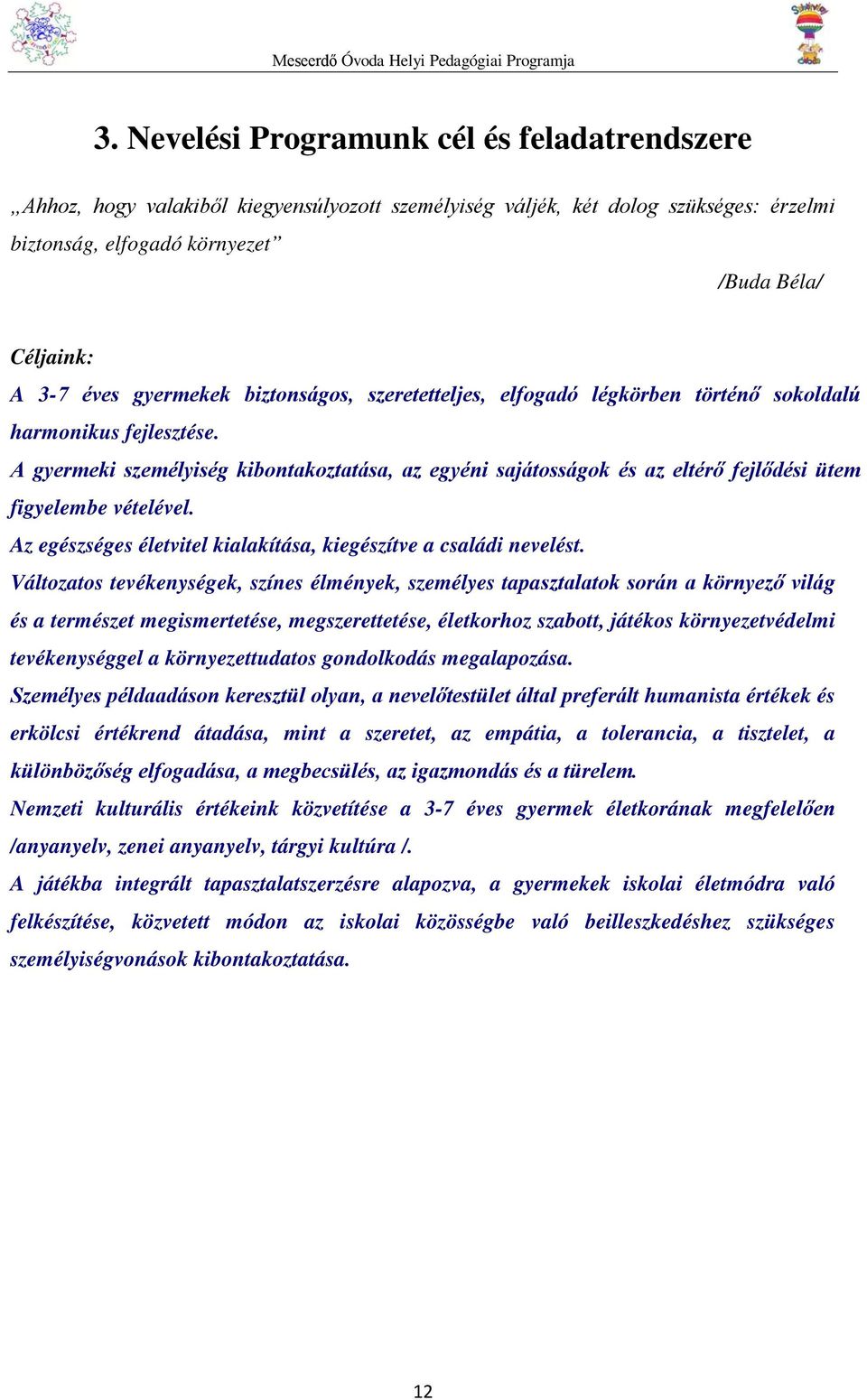 Meseerdő Óvoda Helyi Pedagógiai Programja

3. Nevelési Programunk cél és feladatrendszere

„Ahhoz, hogy valakiből kiegyensúlyozott személyiség váljék, két dolog szükséges: érzelmi biztonság, elfogadó környezet”

/Buda Béla/

Céljaink:
A 3-7 éves gyermekek biztonságos, szeretetteljes, elfogadó légkörben történő sokoldalú harmonikus fejlesztése.
A gyermeki személyiség kibontakoztatása, az egyéni sajátosságok és az eltérő fejlődési ütem figyelembe vételével.
Az egészséges életvitel kialakítása, kiegészítve a családi nevelést.
Változatos tevékenységek, színes élmények, személyes tapasztalatok során a környező világ és a természet megismertetése, megszerettetése, életkorhoz szabott, játékos környezetvédelmi tevékenységgel a környezettudatos gondolkodás megalapozása.
Személyes példaadáson keresztül olyan, a nevelőtestület által preferált humanista értékek és erkölcsi értékrend átadása, mint a szeretet, az empátia, a tolerancia, a tisztelet, a különbözőség elfogadása, a megbecsülés, az igazmondás és a türelem.
Nemzeti kulturális értékeink közvetítése a 3-7 éves gyermek életkorának megfelelően /anyanyelv, zenei anyanyelv, tárgyi kultúra /.
A játékba integrált tapasztalatszerzésre alapozva, a gyermekek iskolai életmódra való felkészítése, közvetett módon az iskolai közösségbe való beilleszkedéshez szükséges személyiségvonások kibontakoztatása.

12